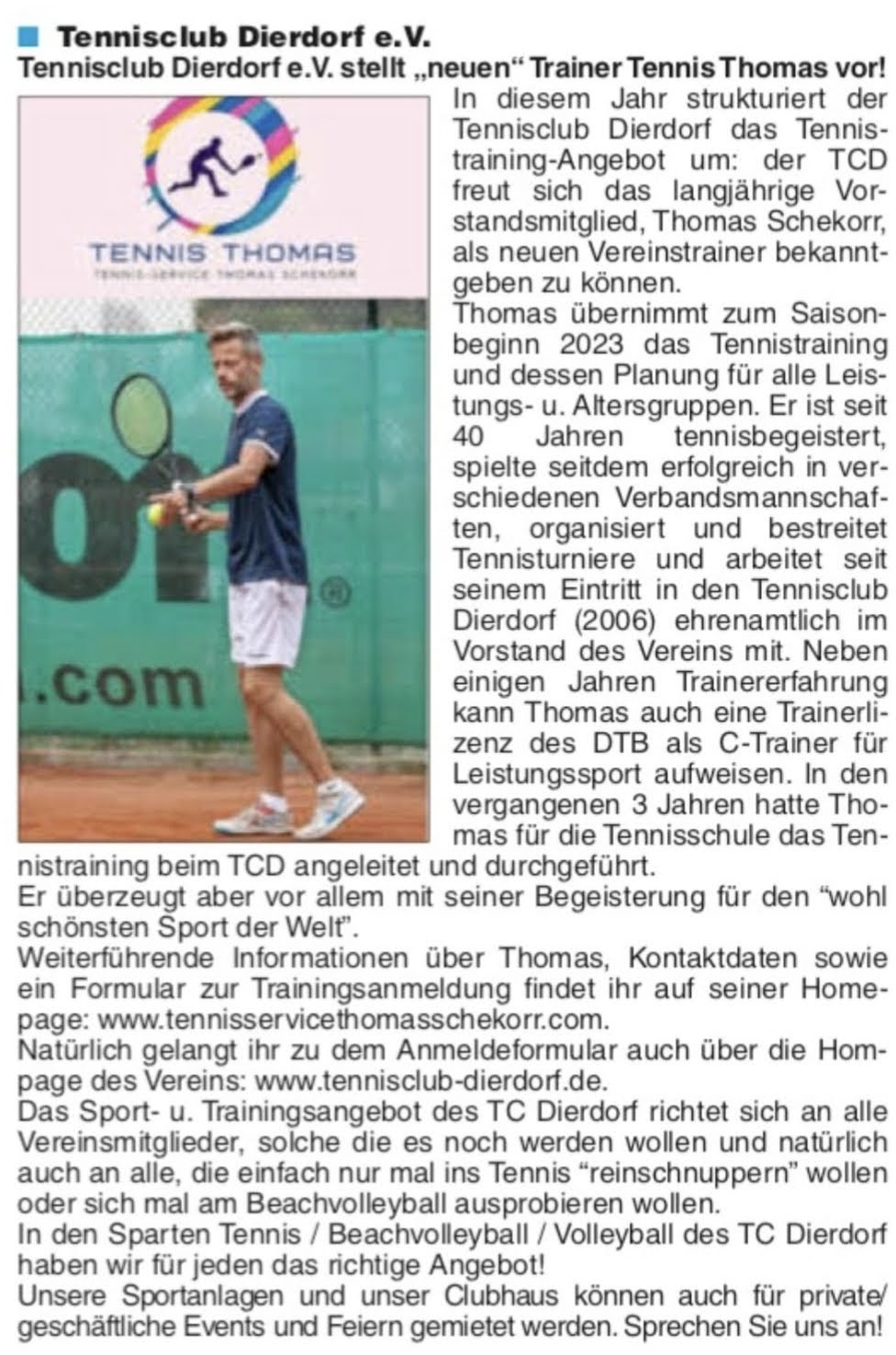 Tennisclub Dierdorf e.V.
Tennisclub Dierdorf e.V. stellt „neuen“ Trainer Tennis Thomas vor!

TENNIS THOMAS
TENNIS-SERVICE THOMAS SCHEKORR

.com

In diesem Jahr strukturiert der Tennisclub Dierdorf das Tennistraining-Angebot um: der TCD freut sich das langjährige Vorstandsmitglied, Thomas Schekorr, als neuen Vereinstrainer bekanntgeben zu können.
Thomas übernimmt zum Saisonbeginn 2023 das Tennistraining und dessen Planung für alle Leistungs- u. Altersgruppen. Er ist seit 40 Jahren tennisbegeistert, spielte seitdem erfolgreich in verschiedenen Verbandsmannschaften, organisiert und bestreitet Tennisturniere und arbeitet seit seinem Eintritt in den Tennisclub Dierdorf (2006) ehrenamtlich im Vorstand des Vereins mit. Neben einigen Jahren Trainererfahrung kann Thomas auch eine Trainerlizenz des DTB als C-Trainer für Leistungssport aufweisen. In den vergangenen 3 Jahren hatte Thomas für die Tennisschule das Tennistraining beim TCD angeleitet und durchgeführt.
Er überzeugt aber vor allem mit seiner Begeisterung für den “wohl schönsten Sport der Welt”.
Weiterführende Informationen über Thomas, Kontaktdaten sowie ein Formular zur Trainingsanmeldung findet ihr auf seiner Homepage: www.tennisservicethomasschekorr.com.
Natürlich gelangt ihr zu dem Anmeldeformular auch über die Hompage des Vereins: www.tennisclub-dierdorf.de.
Das Sport- u. Trainingsangebot des TC Dierdorf richtet sich an alle Vereinsmitglieder, solche die es noch werden wollen und natürlich auch an alle, die einfach nur mal ins Tennis “reinschnuppern” wollen oder sich mal am Beachvolleyball ausprobieren wollen.
In den Sparten Tennis / Beachvolleyball / Volleyball des TC Dierdorf haben wir für jeden das richtige Angebot!
Unsere Sportanlagen und unser Clubhaus können auch für private/ geschäftliche Events und Feiern gemietet werden. Sprechen Sie uns an!